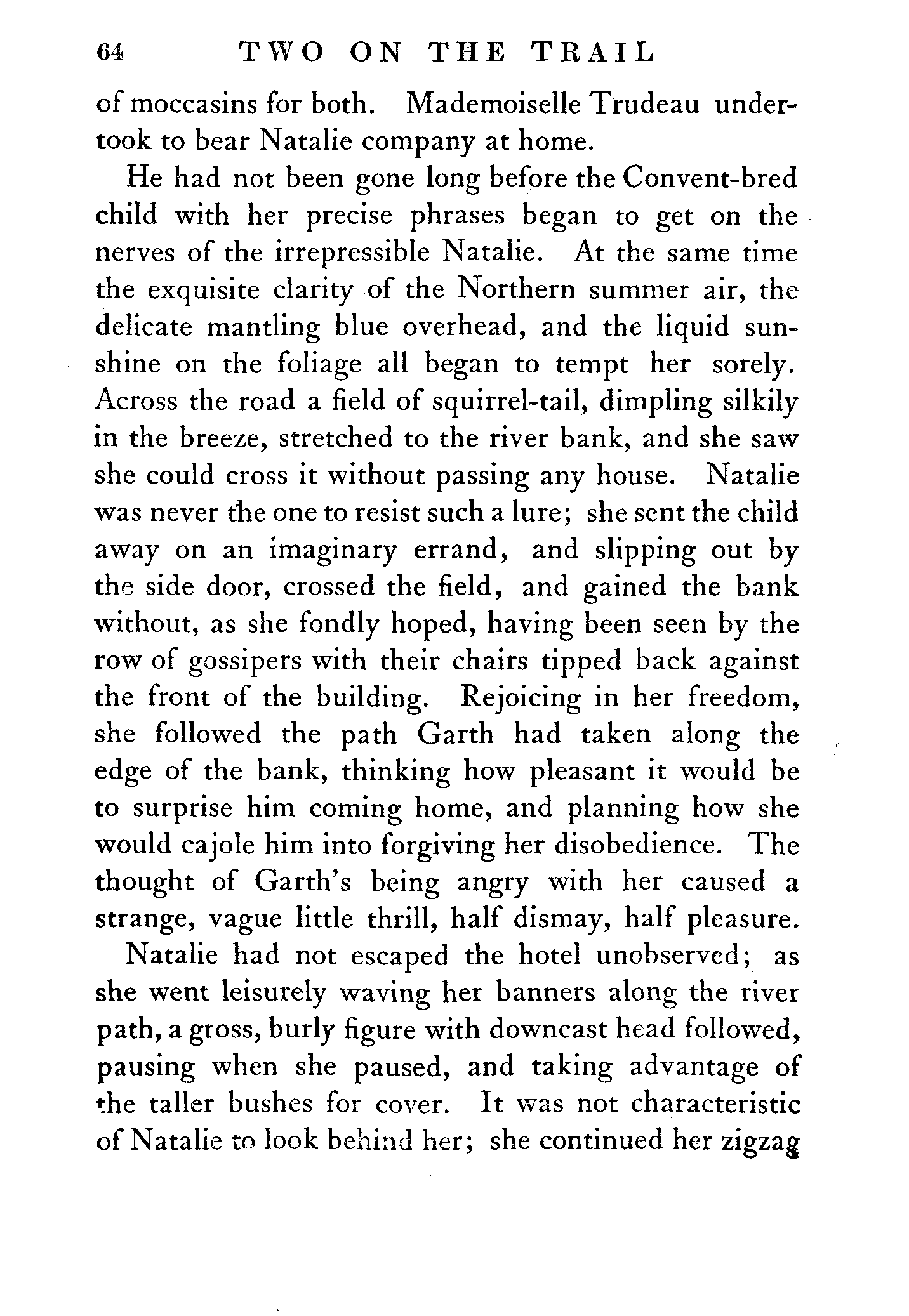 64 TWO ON THE TRAIL

of moccasins for both. Mademoiselle Trudeau undertook to bear Natalie company at home.

He had not been gone long before the Convent-bred child with her precise phrases began to get on the nerves of the irrepressible Natalie. At the same time the exquisite clarity of the Northern summer air, the delicate mantling blue overhead, and the liquid sunshine on the foliage all began to tempt her sorely. Across the road a field of squirrel-tail, dimpling silkily in the breeze, stretched to the river bank, and she saw she could cross it without passing any house. Natalie was never the one to resist such a lure; she sent the child away on an imaginary errand, and slipping out by the side door, crossed the field, and gained the bank without, as she fondly hoped, having been seen by the row of gossipers with their chairs tipped back against the front of the building. Rejoicing in her freedom, she followed the path Garth had taken along the edge of the bank, thinking how pleasant it would be to surprise him coming home, and planning how she would cajole him into forgiving her disobedience. The thought of Garth's being angry with her caused a strange, vague little thrill, half dismay, half pleasure.

Natalie had not escaped the hotel unobserved; as she went leisurely waving her banners along the river path, a gross, burly figure with downcast head followed, pausing when she paused, and taking advantage of the taller bushes for cover. It was not characteristic of Natalie to look behind her; she continued her zigzag